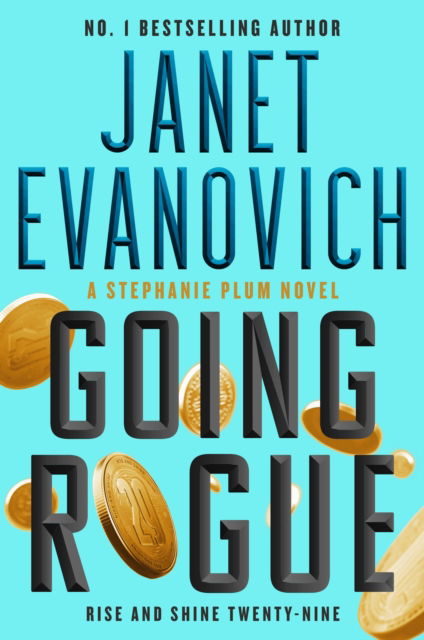 NO. 1 BESTSELLING AUTHOR

JANET EVANOVICH

A STEPHANIE PLUM NOVEL

GOING ROGUE

RISE AND SHINE TWENTY-NINE